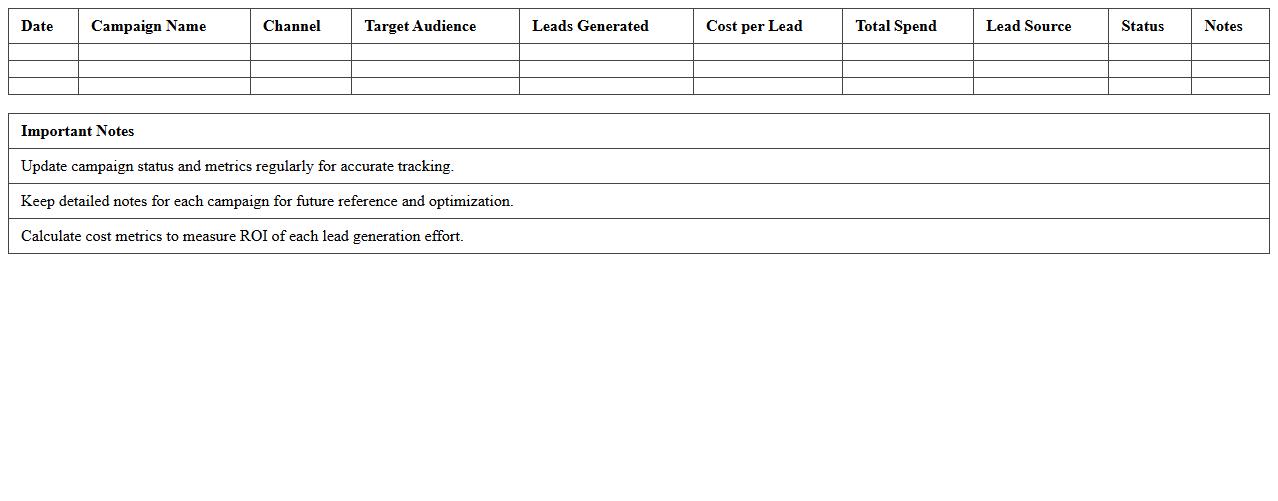 | Date | Campaign Name | Channel | Target Audience | Leads Generated | Cost per Lead | Total Spend | Lead Source | Status | Notes |
|---|---|---|---|---|---|---|---|---|---|
| | | | | | | | | | |
| | | | | | | | | | |
| | | | | | | | | | |

| Important Notes |
|---|
| Update campaign status and metrics regularly for accurate tracking. |
| Keep detailed notes for each campaign for future reference and optimization. |
| Calculate cost metrics to measure ROI of each lead generation effort. |